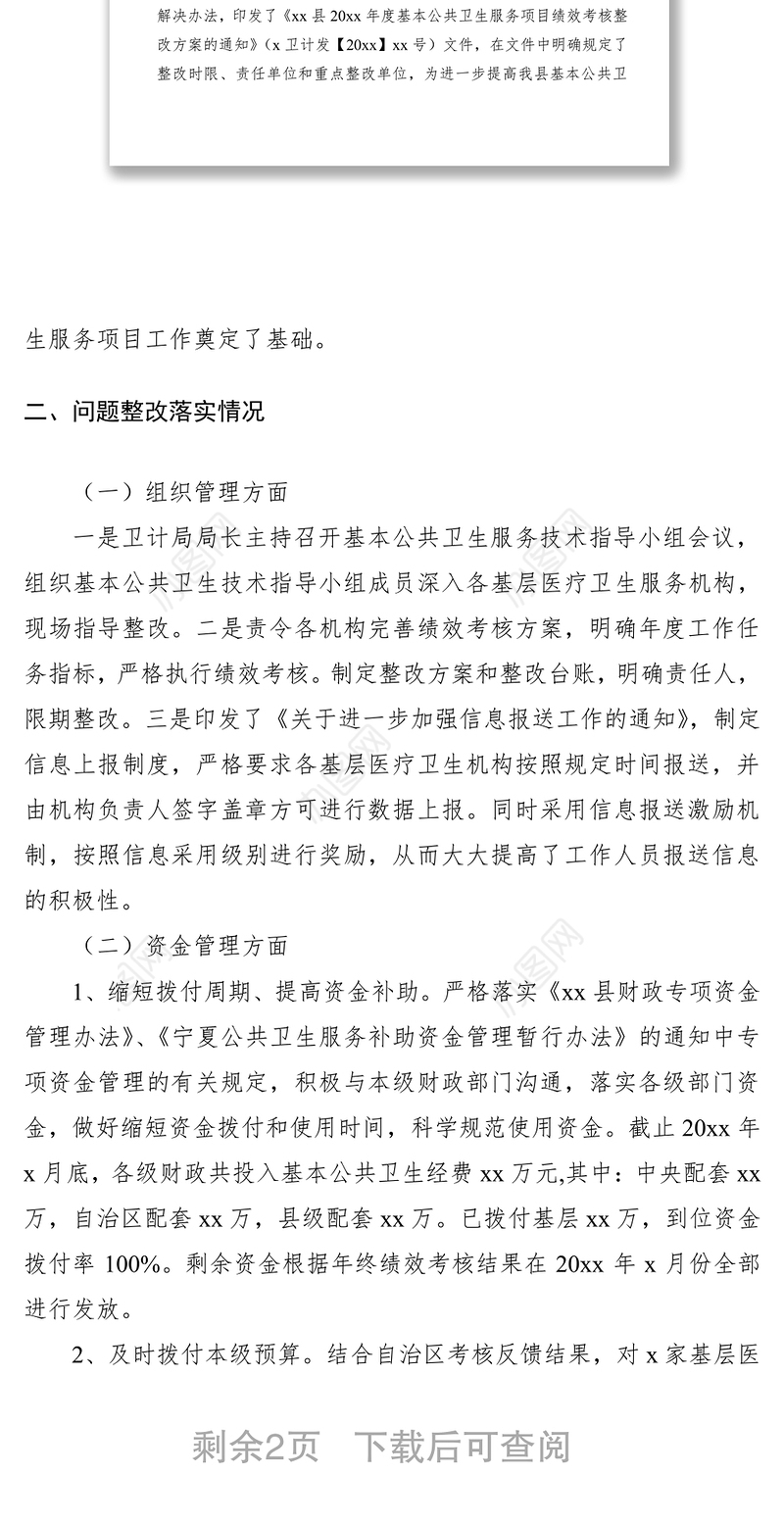 解决办法，印发了《xx 县 20xx 年度基本公共卫生服务项目绩效考核整改方案的通知》（x 卫计发【20xx】xx 号）文件，在文件中明确规定了整改时限、责任单位和重点整改单位，为进一步提高我县基本公共卫

生服务项目工作奠定了基础。

二、问题整改落实情况

（一）组织管理方面

一是卫计局局长主持召开基本公共卫生服务技术指导小组会议，组织基本公共卫生技术指导小组成员深入各基层医疗卫生服务机构，现场指导整改。二是责令各机构完善绩效考核方案，明确年度工作任务指标，严格执行绩效考核。制定整改方案和整改台账，明确责任人，限期整改。三是印发了《关于进一步加强信息报送工作的通知》，制定信息上报制度，严格要求各基层医疗卫生机构按照规定时间报送，并由机构负责人签字盖章方可进行数据上报。同时采用信息报送激励机制，按照信息采用级别进行奖励，从而大大提高了工作人员报送信息的积极性。

（二）资金管理方面

1、缩短拨付周期、提高资金补助。严格落实《xx 县财政专项资金管理办法》、《宁夏公共卫生服务补助资金管理暂行办法》的通知中专项资金管理的有关规定，积极与本级财政部门沟通，落实各级部门资金，做好缩短资金拨付和使用时间，科学规范使用资金。截止 20xx 年 x 月底，各级财政共投入基本公共卫生经费 xx 万元,其中：中央配套 xx 万，自治区配套 xx 万，县级配套 xx 万。已拨付基层 xx 万，到位资金拨付率 100%。剩余资金根据年终绩效考核结果在 20xx 年 x 月份全部进行发放。

2、及时拨付本级预算。结合自治区考核反馈结果，对 x 家基层医

剩余2页　下载后可查阅